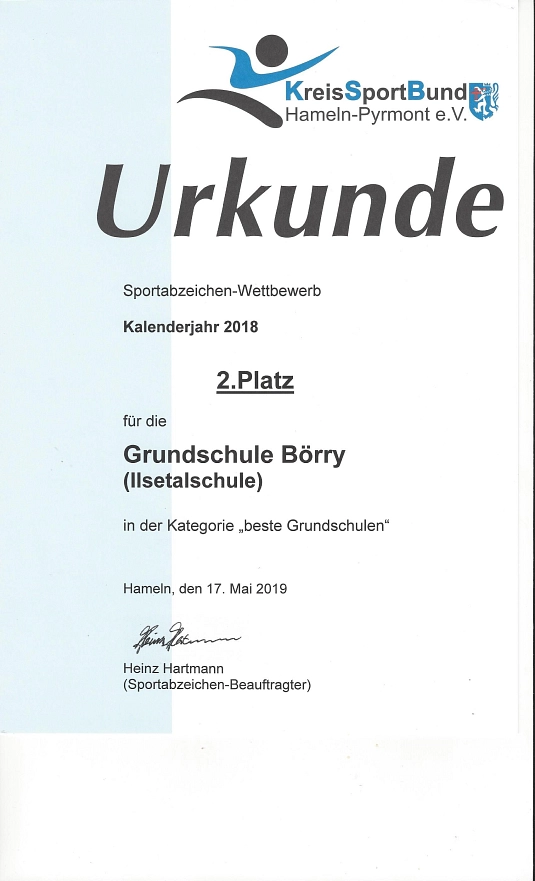 KreisSportBund
Hameln-Pyrmont e.V.

Urkunde

Sportabzeichen-Wettbewerb

Kalenderjahr 2018

2.Platz

für die

Grundschule Börry
(Ilsetalschule)

in der Kategorie „beste Grundschulen“

Hameln, den 17. Mai 2019

Heinz Hartmann

Heinz Hartmann
(Sportabzeichen-Beauftragter)